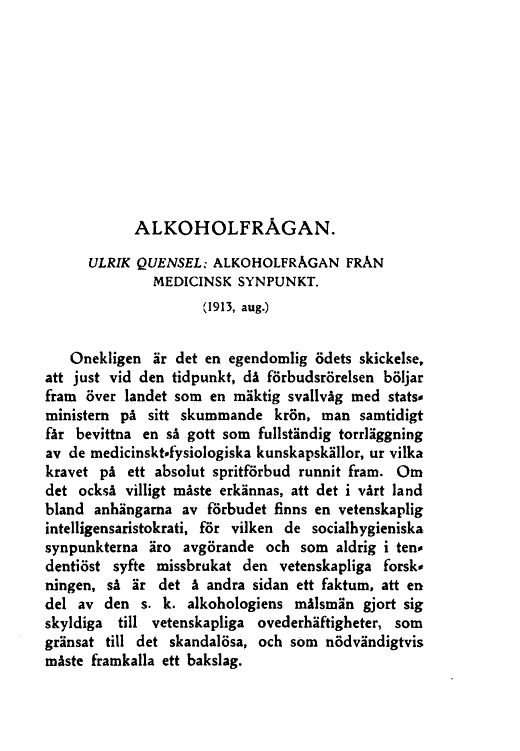 ALKOHOLFRÅGAN.

ULRIK QUENSEL: ALKOHOLFRÅGAN FRÅN MEDICINSK SYNPUNKT.

(1913, aug.)

Onekligen är det en egendomlig ödets skickelse, att just vid den tidpunkt, då förbudsrörelsen böljar fram över landet som en mäktig svallvåg med statsministern på sitt skummande krön, man samtidigt får bevittna en så gott som fullständig torrläggning av de medicinskt-fysiologiska kunskapskällor, ur vilka kravet på ett absolut spritförbud runnit fram. Om det också villigt måste erkännas, att det i vårt land bland anhängarna av förbudet finns en vetenskaplig intelligensaristokrati, för vilken de socialhygieniska synpunkterna äro avgörande och som aldrig i tendentiöst syfte missbrukat den vetenskapliga forskningen, så är det å andra sidan ett faktum, att en del av den s. k. alkohologiens målsmän gjort sig skyldiga till vetenskapliga ovederhäftigheter, som gränsat till det skandalösa, och som nödvändigtvis måste framkalla ett bakslag.